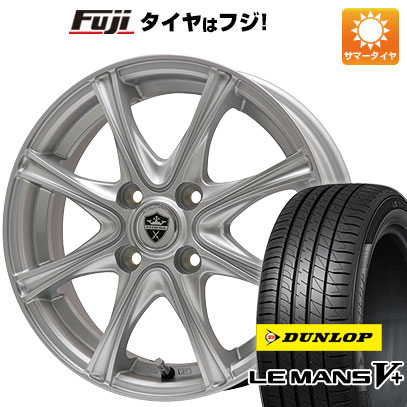 Fuji タイヤはフジ!

サマータイヤ

DUNLOP

LE MANS V+